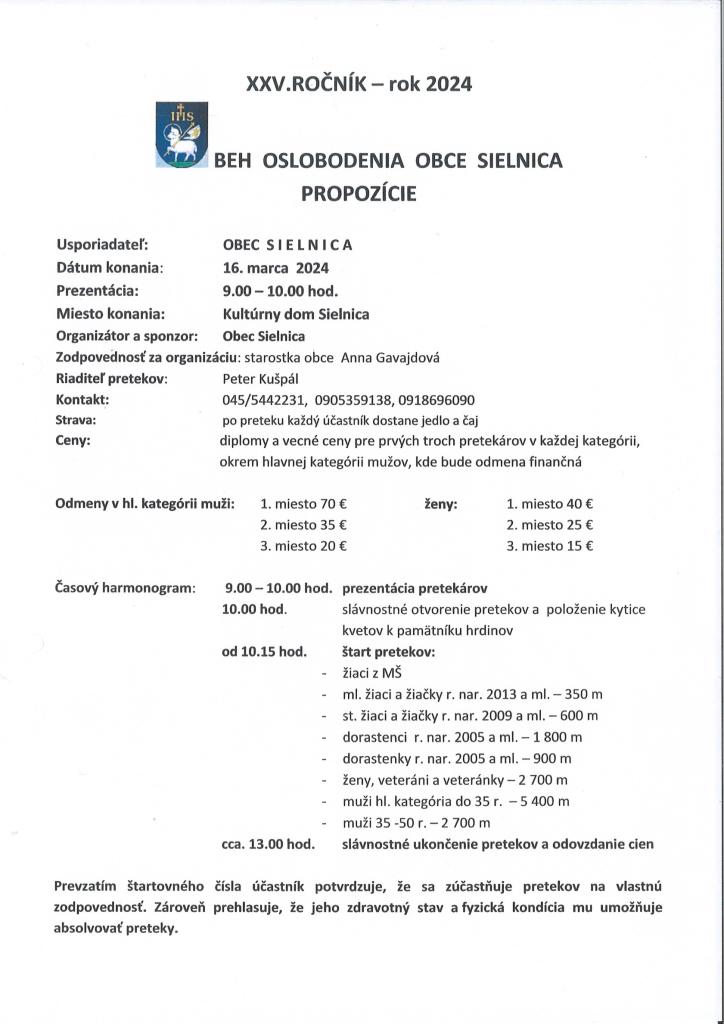 XXV.ROČNÍK – rok 2024

IHS

BEH OSLOBODENIA OBCE SIELNICA
PROPOZÍCIE

Usporiadateľ: OBEC S I E L N I C A
Dátum konania: 16. marca 2024
Prezentácia: 9.00 – 10.00 hod.
Miesto konania: Kultúrny dom Sielnica
Organizátor a sponzor: Obec Sielnica
Zodpovednosť za organizáciu: starostka obce Anna Gavajdová
Riaditeľ pretekov: Peter Kušpál
Kontakt: 045/5442231, 0905359138, 0918696090
Strava: po preteku každý účastník dostane jedlo a čaj
Ceny: diplomy a vecné ceny pre prvých troch pretekárov v každej kategórii, okrem hlavnej kategórii mužov, kde bude odmena finančná

Odmeny v hl. kategórii muži: 1. miesto 70 € 2. miesto 35 € 3. miesto 20 €
ženy: 1. miesto 40 € 2. miesto 25 € 3. miesto 15 €

Časový harmonogram: 9.00 – 10.00 hod. prezentácia pretekárov
10.00 hod. slávnostné otvorenie pretekov a položenie kytice kvetov k pamätníku hrdinov
od 10.15 hod. štart pretekov:
- žiaci z MŠ
- ml. žiaci a žiačky r. nar. 2013 a ml. – 350 m
- st. žiaci a žiačky r. nar. 2009 a ml. – 600 m
- dorastenci r. nar. 2005 a ml. – 1 800 m
- dorastenky r. nar. 2005 a ml. – 900 m
- ženy, veteráni a veteránky – 2 700 m
- muži hl. kategória do 35 r. – 5 400 m
- muži 35 -50 r. – 2 700 m
cca. 13.00 hod. slávnostné ukončenie pretekov a odovzdanie cien

Prevzatím štartovného čísla účastník potvrdzuje, že sa zúčastňuje pretekov na vlastnú zodpovednosť. Zároveň prehlasuje, že jeho zdravotný stav a fyzická kondícia mu umožňuje absolvovať preteky.